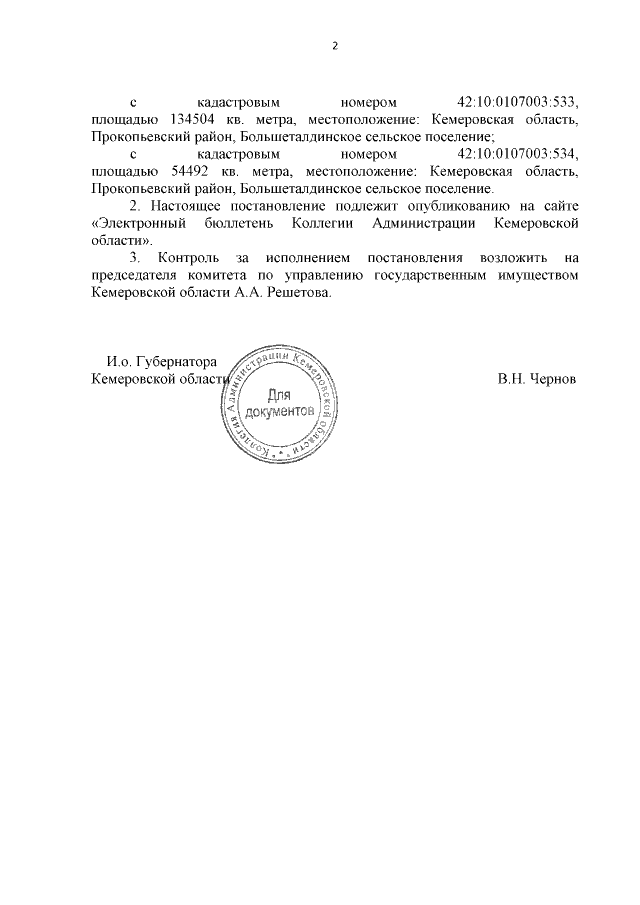 2

с кадастровым номером 42:10:0107003:533, площадью 134504 кв. метра, местоположение: Кемеровская область, Прокопьевский район, Большеталдинское сельское поселение;

с кадастровым номером 42:10:0107003:534, площадью 54492 кв. метра, местоположение: Кемеровская область, Прокопьевский район, Большеталдинское сельское поселение.

2. Настоящее постановление подлежит опубликованию на сайте «Электронный бюллетень Коллегии Администрации Кемеровской области».

3. Контроль за исполнением постановления возложить на председателя комитета по управлению государственным имуществом Кемеровской области А.А. Решетова.

И.о. Губернатора
Кемеровской области

Коллегия Администрации Кемеровской области
Для документов

В.Н. Чернов